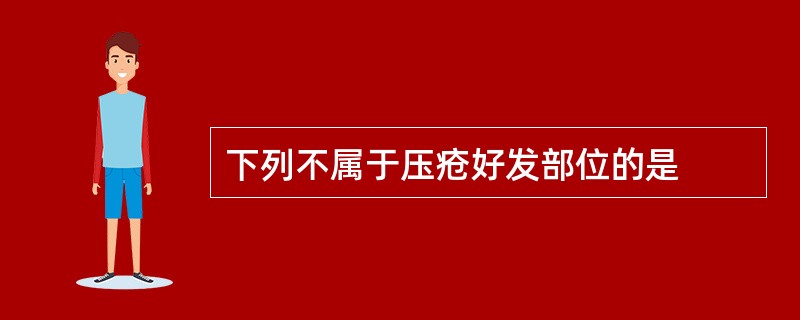 下列不属于压疮好发部位的是